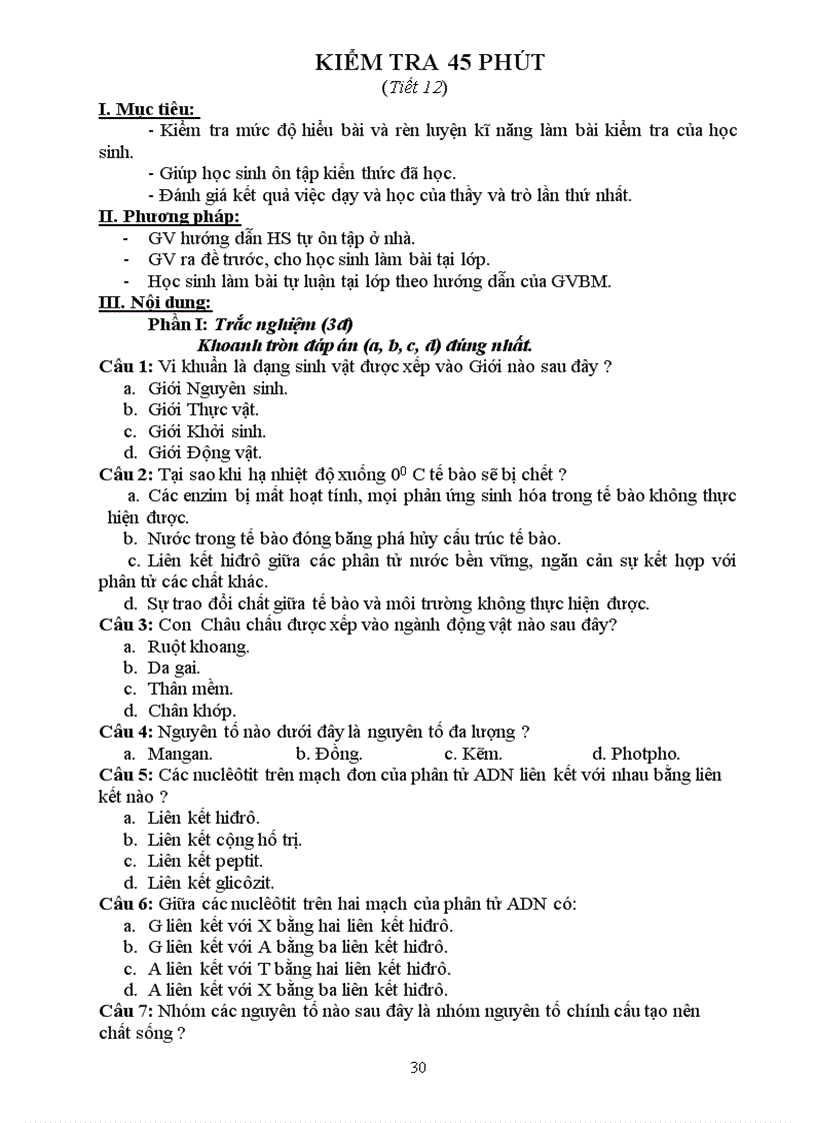 KIỂM TRA 45 PHÚT
(Tiết 12)

I. Mục tiêu:
- Kiểm tra mức độ hiểu bài và rèn luyện kĩ năng làm bài kiểm tra của học sinh.
- Giúp học sinh ôn tập kiến thức đã học.
- Đánh giá kết quả việc dạy và học của thầy và trò lần thứ nhất.

II. Phương pháp:
- GV hướng dẫn HS tự ôn tập ở nhà.
- GV ra đề trước, cho học sinh làm bài tại lớp.
- Học sinh làm bài tự luận tại lớp theo hướng dẫn của GVBM.

III. Nội dung:
Phần I: Trắc nghiệm (3đ)
Khoanh tròn đáp án (a, b, c, d) đúng nhất.

Câu 1: Vi khuẩn là dạng sinh vật được xếp vào Giới nào sau đây ?
a. Giới Nguyên sinh.
b. Giới Thực vật.
c. Giới Khởi sinh.
d. Giới Động vật.

Câu 2: Tại sao khi hạ nhiệt độ xuống $0^0$ C tế bào sẽ bị chết ?
a. Các enzim bị mất hoạt tính, mọi phản ứng sinh hóa trong tế bào không thực hiện được.
b. Nước trong tế bào đóng băng phá hủy cấu trúc tế bào.
c. Liên kết hiđrô giữa các phân tử nước bền vững, ngăn cản sự kết hợp với phân tử các chất khác.
d. Sự trao đổi chất giữa tế bào và môi trường không thực hiện được.

Câu 3: Con Châu chấu được xếp vào ngành động vật nào sau đây?
a. Ruột khoang.
b. Da gai.
c. Thân mềm.
d. Chân khớp.

Câu 4: Nguyên tố nào dưới đây là nguyên tố đa lượng ?
a. Mangan. b. Đồng. c. Kẽm. d. Photpho.

Câu 5: Các nuclêôtit trên mạch đơn của phân tử ADN liên kết với nhau bằng liên kết nào ?
a. Liên kết hiđrô.
b. Liên kết cộng hố trị.
c. Liên kết peptit.
d. Liên kết glicôzit.

Câu 6: Giữa các nuclêôtit trên hai mạch của phân tử ADN có:
a. G liên kết với X bằng hai liên kết hiđrô.
b. G liên kết với A bằng ba liên kết hiđrô.
c. A liên kết với T bằng hai liên kết hiđrô.
d. A liên kết với X bằng ba liên kết hiđrô.

Câu 7: Nhóm các nguyên tố nào sau đây là nhóm nguyên tố chính cấu tạo nên chất sống ?

30